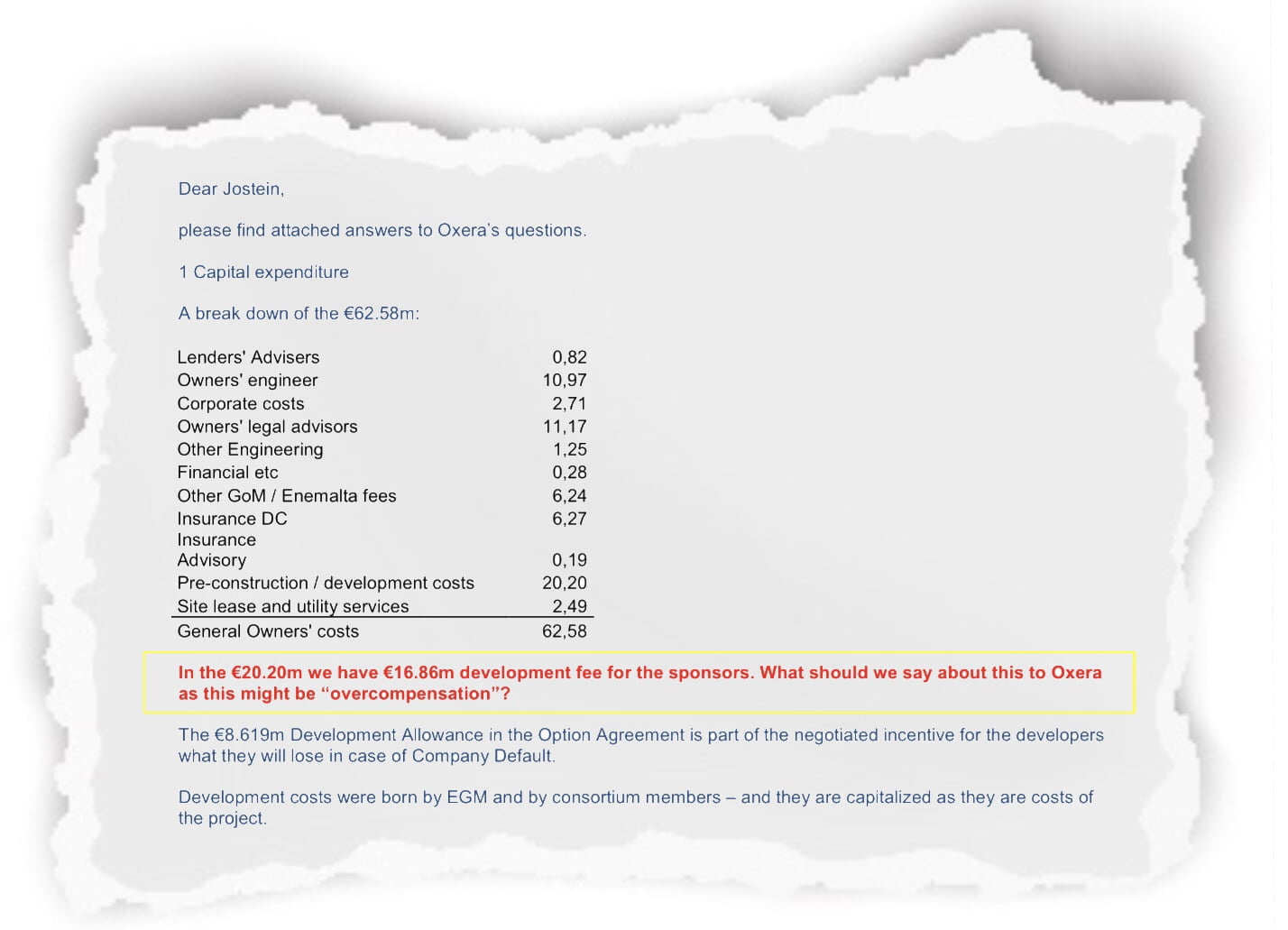 Dear Jostein,

please find attached answers to Oxera's questions.

1 Capital expenditure

A break down of the €62.58m:

| | |
|---|---|
| Lenders' Advisers | 0,82 |
| Owners' engineer | 10,97 |
| Corporate costs | 2,71 |
| Owners' legal advisors | 11,17 |
| Other Engineering | 1,25 |
| Financial etc | 0,28 |
| Other GoM / Enemalta fees | 6,24 |
| Insurance DC | 6,27 |
| Insurance Advisory | 0,19 |
| Pre-construction / development costs | 20,20 |
| Site lease and utility services | 2,49 |
| General Owners' costs | 62,58 |

In the €20.20m we have €16.86m development fee for the sponsors. What should we say about this to Oxera as this might be "overcompensation"?

The €8.619m Development Allowance in the Option Agreement is part of the negotiated incentive for the developers what they will lose in case of Company Default.

Development costs were born by EGM and by consortium members – and they are capitalized as they are costs of the project.